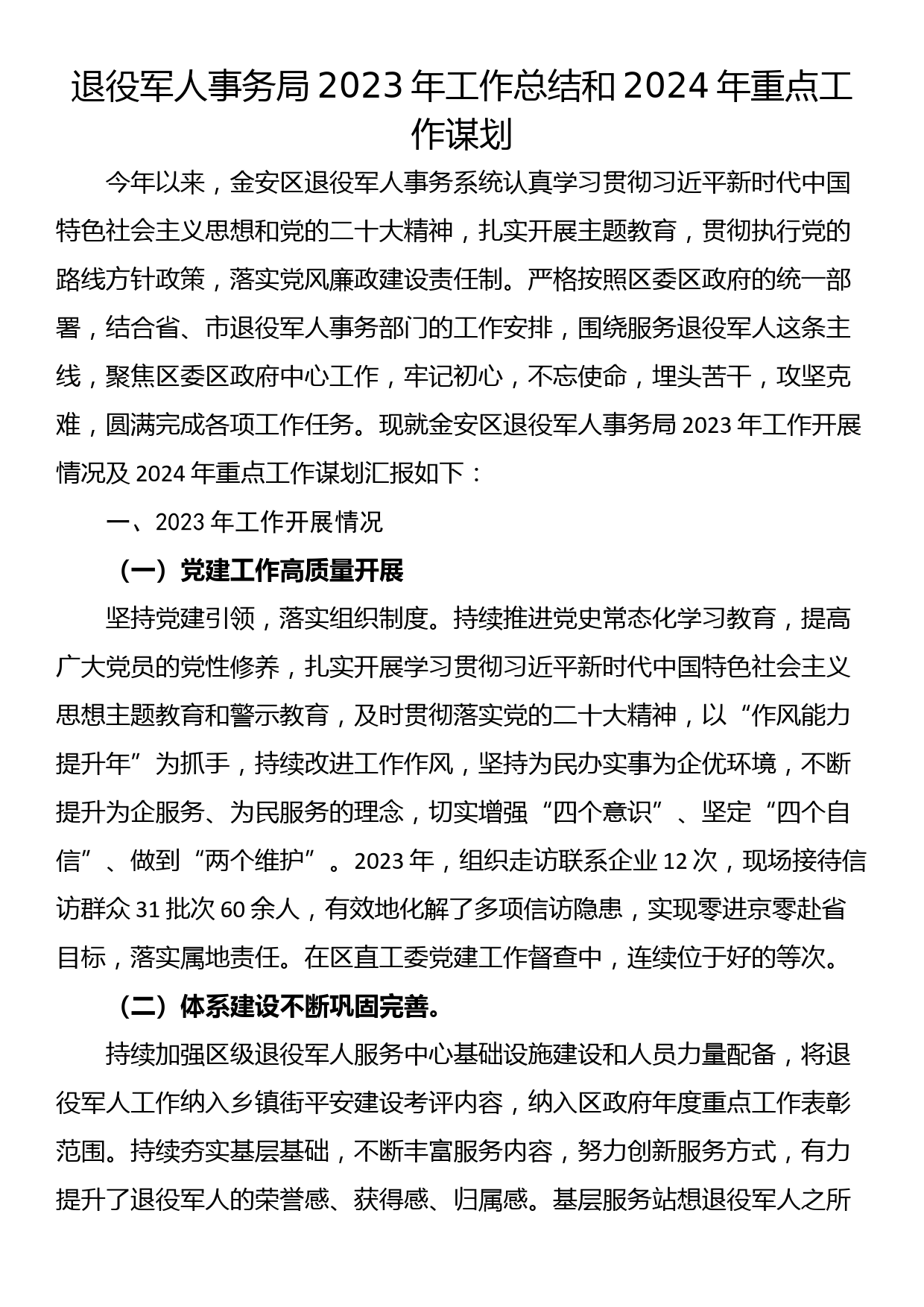 退役军人事务局 2023 年工作总结和 2024 年重点工作谋划

今年以来，金安区退役军人事务系统认真学习贯彻习近平新时代中国特色社会主义思想和党的二十大精神，扎实开展主题教育，贯彻执行党的路线方针政策，落实党风廉政建设责任制。严格按照区委区政府的统一部署，结合省、市退役军人事务部门的工作安排，围绕服务退役军人这条主线，聚焦区委区政府中心工作，牢记初心，不忘使命，埋头苦干，攻坚克难，圆满完成各项工作任务。现就金安区退役军人事务局 2023 年工作开展情况及 2024 年重点工作谋划汇报如下：

一、2023 年工作开展情况

（一）党建工作高质量开展

坚持党建引领，落实组织制度。持续推进党史常态化学习教育，提高广大党员的党性修养，扎实开展学习贯彻习近平新时代中国特色社会主义思想主题教育和警示教育，及时贯彻落实党的二十大精神，以“作风能力提升年”为抓手，持续改进工作作风，坚持为民办实事为企优环境，不断提升为企服务、为民服务的理念，切实增强“四个意识”、坚定“四个自信”、做到“两个维护”。2023 年，组织走访联系企业 12 次，现场接待信访群众 31 批次 60 余人，有效地化解了多项信访隐患，实现零进京零赴省目标，落实属地责任。在区直工委党建工作督查中，连续位于好的等次。

（二）体系建设不断巩固完善。

持续加强区级退役军人服务中心基础设施建设和人员力量配备，将退役军人工作纳入乡镇街平安建设考评内容，纳入区政府年度重点工作表彰范围。持续夯实基层基础，不断丰富服务内容，努力创新服务方式，有力提升了退役军人的荣誉感、获得感、归属感。基层服务站想退役军人之所